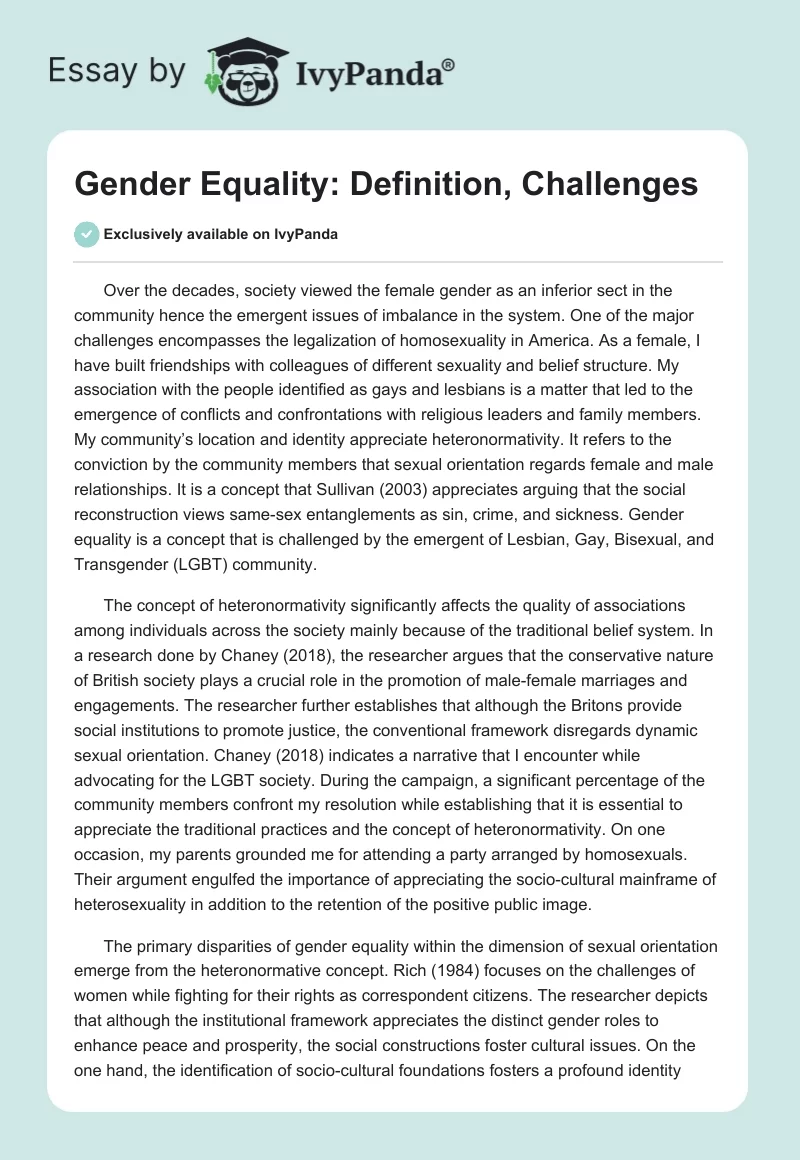 Essay by IvyPanda®

Gender Equality: Definition, Challenges

Exclusively available on IvyPanda

Over the decades, society viewed the female gender as an inferior sect in the community hence the emergent issues of imbalance in the system. One of the major challenges encompasses the legalization of homosexuality in America. As a female, I have built friendships with colleagues of different sexuality and belief structure. My association with the people identified as gays and lesbians is a matter that led to the emergence of conflicts and confrontations with religious leaders and family members. My community's location and identity appreciate heteronormativity. It refers to the conviction by the community members that sexual orientation regards female and male relationships. It is a concept that Sullivan (2003) appreciates arguing that the social reconstruction views same-sex entanglements as sin, crime, and sickness. Gender equality is a concept that is challenged by the emergent of Lesbian, Gay, Bisexual, and Transgender (LGBT) community.

The concept of heteronormativity significantly affects the quality of associations among individuals across the society mainly because of the traditional belief system. In a research done by Chaney (2018), the researcher argues that the conservative nature of British society plays a crucial role in the promotion of male-female marriages and engagements. The researcher further establishes that although the Britons provide social institutions to promote justice, the conventional framework disregards dynamic sexual orientation. Chaney (2018) indicates a narrative that I encounter while advocating for the LGBT society. During the campaign, a significant percentage of the community members confront my resolution while establishing that it is essential to appreciate the traditional practices and the concept of heteronormativity. On one occasion, my parents grounded me for attending a party arranged by homosexuals. Their argument engulfed the importance of appreciating the socio-cultural mainframe of heterosexuality in addition to the retention of the positive public image.

The primary disparities of gender equality within the dimension of sexual orientation emerge from the heteronormative concept. Rich (1984) focuses on the challenges of women while fighting for their rights as correspondent citizens. The researcher depicts that although the institutional framework appreciates the distinct gender roles to enhance peace and prosperity, the social constructions foster cultural issues. On the one hand, the identification of socio-cultural foundations fosters a profound identity